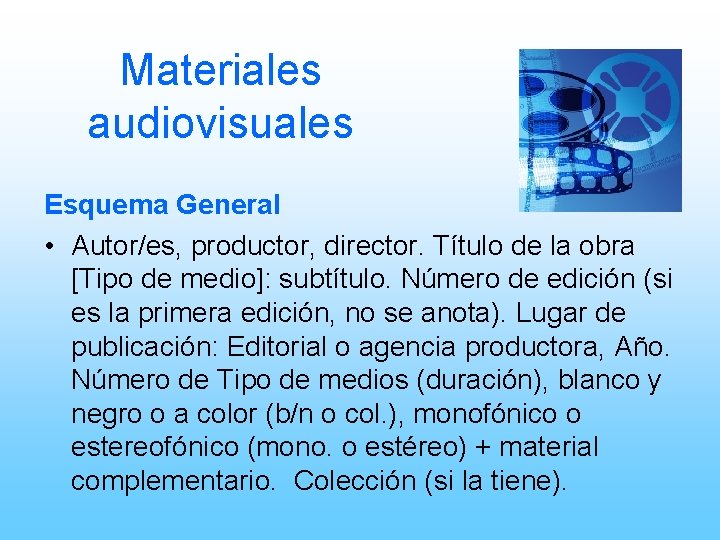 Materiales audiovisuales

Esquema General

• Autor/es, productor, director. Título de la obra [Tipo de medio]: subtítulo. Número de edición (si es la primera edición, no se anota). Lugar de publicación: Editorial o agencia productora, Año. Número de Tipo de medios (duración), blanco y negro o a color (b/n o col.), monofónico o estereofónico (mono. o estéreo) + material complementario. Colección (si la tiene).